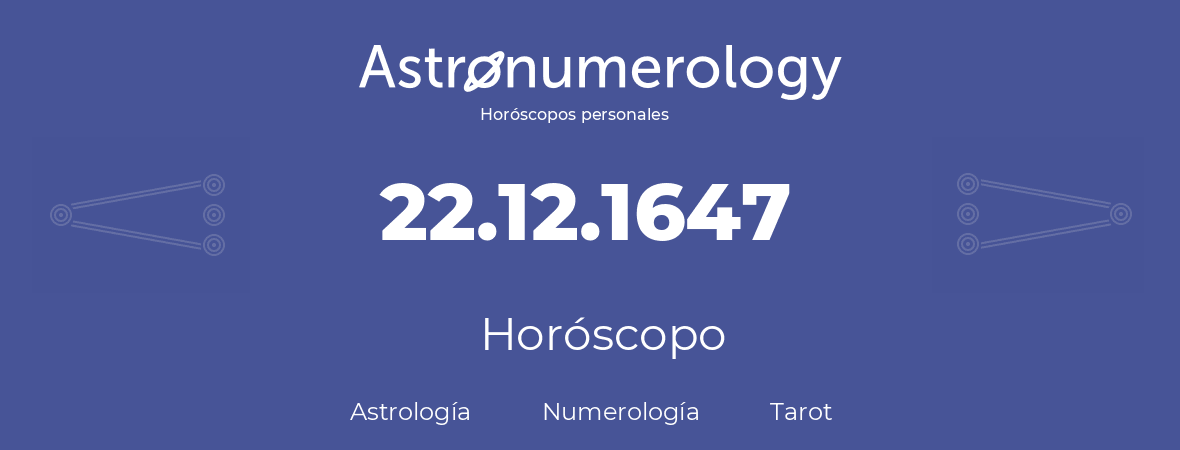 Astronumerology
Horóscopos personales

22.12.1647

Horóscopo

Astrología Numerología Tarot